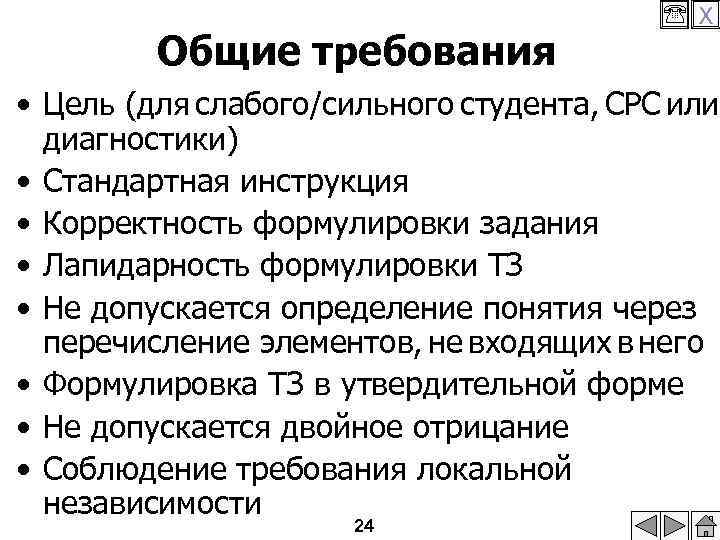 X

Общие требования

• Цель (для слабого/сильного студента, СРС или диагностики)
• Стандартная инструкция
• Корректность формулировки задания
• Лапидарность формулировки ТЗ
• Не допускается определение понятия через перечисление элементов, не входящих в него
• Формулировка ТЗ в утвердительной форме
• Не допускается двойное отрицание
• Соблюдение требования локальной независимости

24